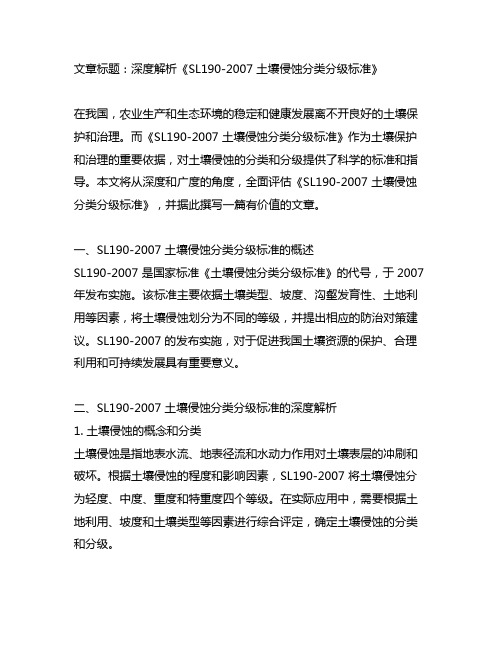 文章标题：深度解析《SL190-2007 土壤侵蚀分类分级标准》

在我国，农业生产和生态环境的稳定和健康发展离不开良好的土壤保护和治理。而《SL190-2007 土壤侵蚀分类分级标准》作为土壤保护和治理的重要依据，对土壤侵蚀的分类和分级提供了科学的标准和指导。本文将从深度和广度的角度，全面评估《SL190-2007 土壤侵蚀分类分级标准》，并据此撰写一篇有价值的文章。

一、SL190-2007 土壤侵蚀分类分级标准的概述
SL190-2007 是国家标准《土壤侵蚀分类分级标准》的代号，于 2007 年发布实施。该标准主要依据土壤类型、坡度、沟壑发育性、土地利用等因素，将土壤侵蚀划分为不同的等级，并提出相应的防治对策建议。SL190-2007 的发布实施，对于促进我国土壤资源的保护、合理利用和可持续发展具有重要意义。

二、SL190-2007 土壤侵蚀分类分级标准的深度解析
1. 土壤侵蚀的概念和分类
土壤侵蚀是指地表水流、地表径流和水动力作用对土壤表层的冲刷和破坏。根据土壤侵蚀的程度和影响因素，SL190-2007 将土壤侵蚀分为轻度、中度、重度和特重度四个等级。在实际应用中，需要根据土地利用、坡度和土壤类型等因素进行综合评定，确定土壤侵蚀的分类和分级。